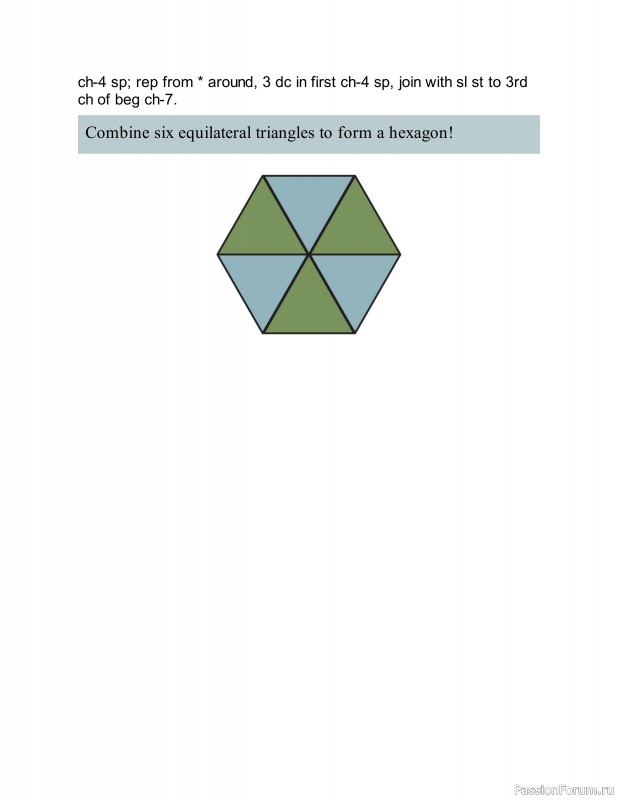 ch-4 sp; rep from * around, 3 dc in first ch-4 sp, join with sl st to 3rd ch of beg ch-7.

Combine six equilateral triangles to form a hexagon!

PassionForum.ru